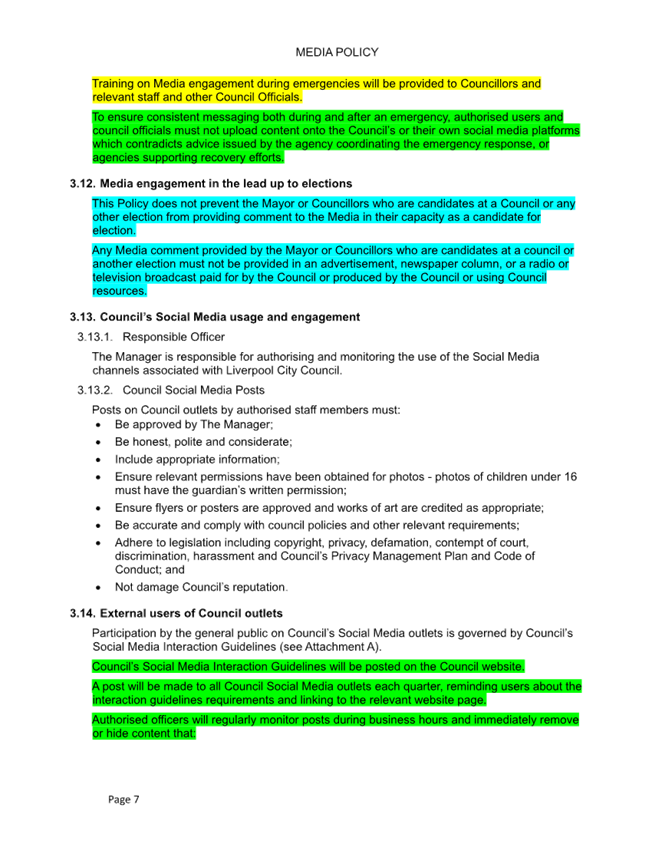 MEDIA POLICY

Training on Media engagement during emergencies will be provided to Councillors and relevant staff and other Council Officials.

To ensure consistent messaging both during and after an emergency, authorised users and council officials must not upload content onto the Council's or their own social media platforms which contradicts advice issued by the agency coordinating the emergency response, or agencies supporting recovery efforts.

3.12. Media engagement in the lead up to elections

This Policy does not prevent the Mayor or Councillors who are candidates at a Council or any other election from providing comment to the Media in their capacity as a candidate for election.

Any Media comment provided by the Mayor or Councillors who are candidates at a council or another election must not be provided in an advertisement, newspaper column, or a radio or television broadcast paid for by the Council or produced by the Council or using Council resources.

3.13. Council's Social Media usage and engagement

3.13.1. Responsible Officer

The Manager is responsible for authorising and monitoring the use of the Social Media channels associated with Liverpool City Council.

3.13.2. Council Social Media Posts

Posts on Council outlets by authorised staff members must:
• Be approved by The Manager;
• Be honest, polite and considerate;
• Include appropriate information;
• Ensure relevant permissions have been obtained for photos - photos of children under 16 must have the guardian's written permission;
• Ensure flyers or posters are approved and works of art are credited as appropriate;
• Be accurate and comply with council policies and other relevant requirements;
• Adhere to legislation including copyright, privacy, defamation, contempt of court, discrimination, harassment and Council's Privacy Management Plan and Code of Conduct; and
• Not damage Council's reputation.

3.14. External users of Council outlets

Participation by the general public on Council's Social Media outlets is governed by Council's Social Media Interaction Guidelines (see Attachment A).

Council's Social Media Interaction Guidelines will be posted on the Council website.

A post will be made to all Council Social Media outlets each quarter, reminding users about the interaction guidelines requirements and linking to the relevant website page.

Authorised officers will regularly monitor posts during business hours and immediately remove or hide content that:

Page 7